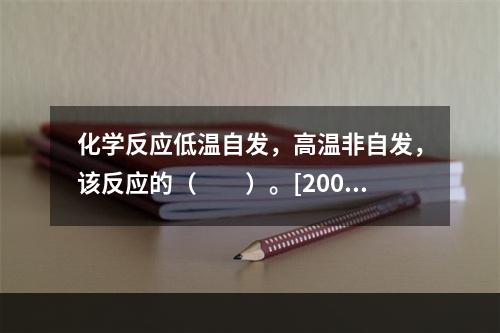 化学反应低温自发，高温非自发，该反应的（　　）。[200...